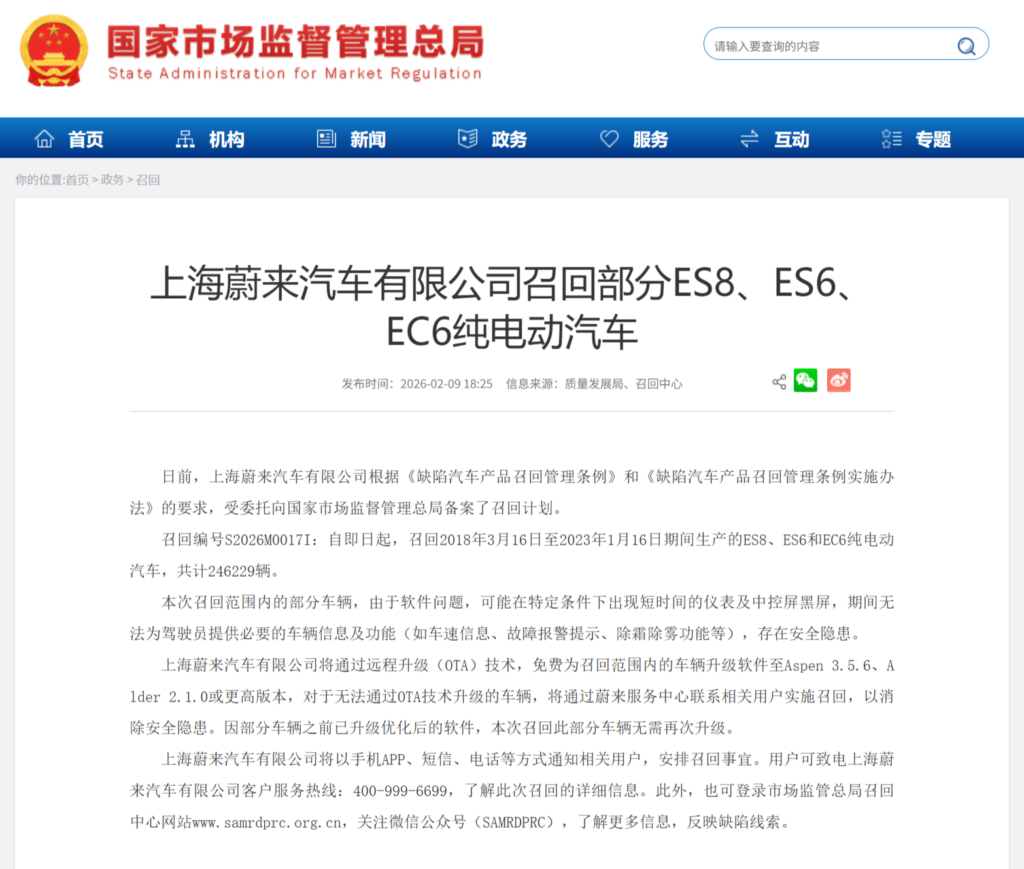 国家市场监督管理总局
State Administration for Market Regulation

请输入要查询的内容

首页 机构 新闻 政务 服务 互动 专题

你的位置:首页 > 政务 > 召回

上海蔚来汽车有限公司召回部分ES8、ES6、EC6纯电动汽车

发布时间：2026-02-09 18:25 信息来源：质量发展局、召回中心

日前，上海蔚来汽车有限公司根据《缺陷汽车产品召回管理条例》和《缺陷汽车产品召回管理条例实施办法》的要求，受委托向国家市场监督管理总局备案了召回计划。

召回编号S2026M0017I：自即日起，召回2018年3月16日至2023年1月16日期间生产的ES8、ES6和EC6纯电动汽车，共计246229辆。

本次召回范围内的部分车辆，由于软件问题，可能在特定条件下出现短时间的仪表及中控屏黑屏，期间无法为驾驶员提供必要的车辆信息及功能（如车速信息、故障报警提示、除霜除雾功能等），存在安全隐患。

上海蔚来汽车有限公司将通过远程升级（OTA）技术，免费为召回范围内的车辆升级软件至Aspen 3.5.6、Alder 2.1.0或更高版本，对于无法通过OTA技术升级的车辆，将通过蔚来服务中心联系相关用户实施召回，以消除安全隐患。因部分车辆之前已升级优化后的软件，本次召回此部分车辆无需再次升级。

上海蔚来汽车有限公司将以手机APP、短信、电话等方式通知相关用户，安排召回事宜。用户可致电上海蔚来汽车有限公司客户服务热线：400-999-6699，了解此次召回的详细信息。此外，也可登录市场监管总局召回中心网站www.samrdprc.org.cn，关注微信公众号（SAMRDPRC），了解更多信息，反映缺陷线索。